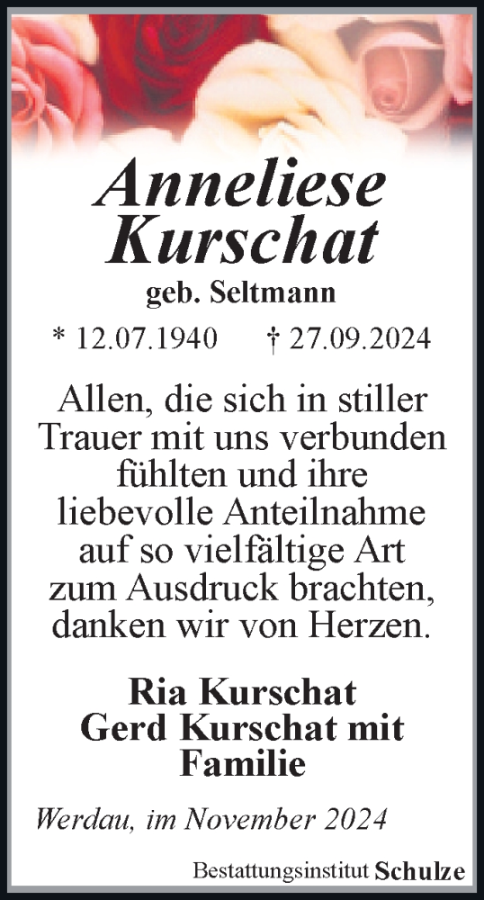 Anneliese
Kurschat

geb. Seltmann

* 12.07.1940 † 27.09.2024

Allen, die sich in stiller Trauer mit uns verbunden fühlten und ihre liebevolle Anteilnahme auf so vielfältige Art zum Ausdruck brachten, danken wir von Herzen.

Ria Kurschat
Gerd Kurschat mit Familie

Werdau, im November 2024

Bestattungsinstitut Schulze